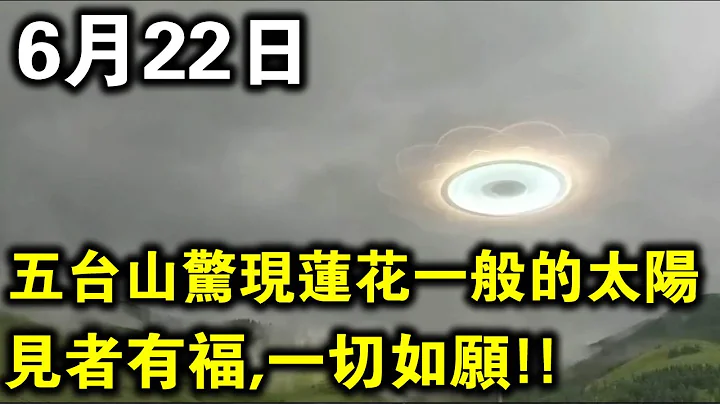 6月22日

五台山驚現蓮花一般的太陽

見者有福,一切如願!!